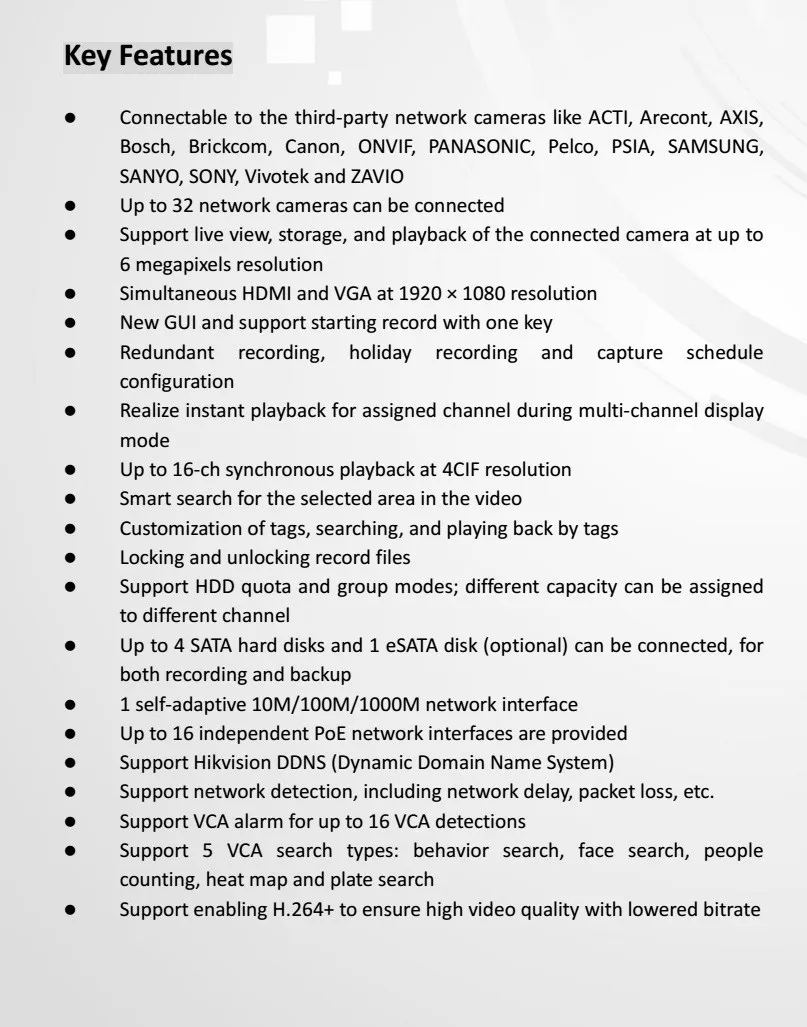 Key Features

● Connectable to the third-party network cameras like ACTI, Arecont, AXIS, Bosch, Brickcom, Canon, ONVIF, PANASONIC, Pelco, PSIA, SAMSUNG, SANYO, SONY, Vivotek and ZAVIO
● Up to 32 network cameras can be connected
● Support live view, storage, and playback of the connected camera at up to 6 megapixels resolution
● Simultaneous HDMI and VGA at 1920 × 1080 resolution
● New GUI and support starting record with one key
● Redundant recording, holiday recording and capture schedule configuration
● Realize instant playback for assigned channel during multi-channel display mode
● Up to 16-ch synchronous playback at 4CIF resolution
● Smart search for the selected area in the video
● Customization of tags, searching, and playing back by tags
● Locking and unlocking record files
● Support HDD quota and group modes; different capacity can be assigned to different channel
● Up to 4 SATA hard disks and 1 eSATA disk (optional) can be connected, for both recording and backup
● 1 self-adaptive 10M/100M/1000M network interface
● Up to 16 independent PoE network interfaces are provided
● Support Hikvision DDNS (Dynamic Domain Name System)
● Support network detection, including network delay, packet loss, etc.
● Support VCA alarm for up to 16 VCA detections
● Support 5 VCA search types: behavior search, face search, people counting, heat map and plate search
● Support enabling H.264+ to ensure high video quality with lowered bitrate